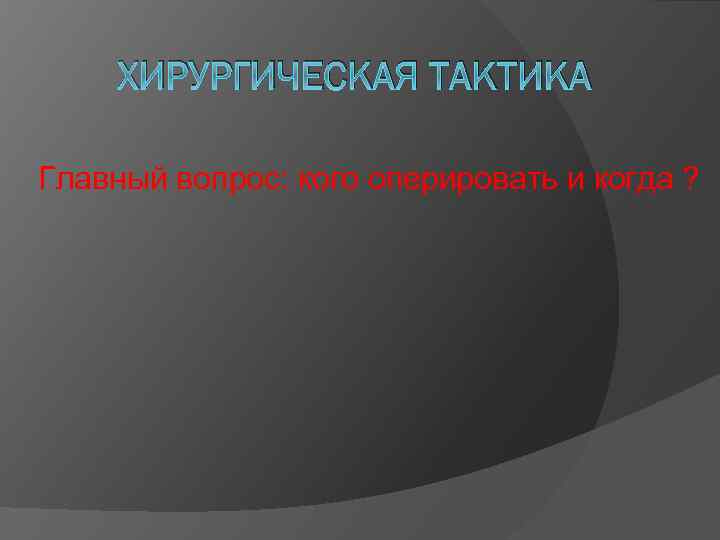 ХИРУРГИЧЕСКАЯ ТАКТИКА

Главный вопрос: кого оперировать и когда ?